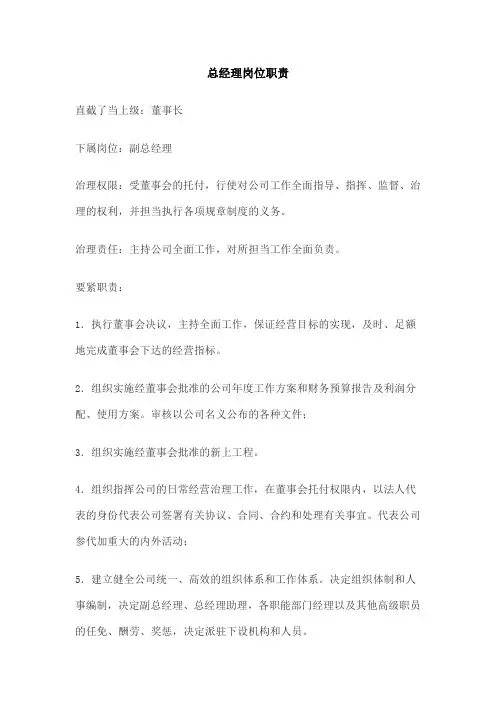 总经理岗位职责

直截了当上级：董事长

下属岗位：副总经理

治理权限：受董事会的托付，行使对公司工作全面指导、指挥、监督、治理的权利，并担当执行各项规章制度的义务。

治理责任：主持公司全面工作，对所担当工作全面负责。

要紧职责：

1．执行董事会决议，主持全面工作，保证经营目标的实现，及时、足额地完成董事会下达的经营指标。

2．组织实施经董事会批准的公司年度工作方案和财务预算报告及利润分配、使用方案。审核以公司名义公布的各种文件；

3．组织实施经董事会批准的新上工程。

4．组织指挥公司的日常经营治理工作，在董事会托付权限内，以法人代表的身份代表公司签署有关协议、合同、合约和处理有关事宜。代表公司参代加重大的内外活动；

5．建立健全公司统一、高效的组织体系和工作体系。决定组织体制和人事编制，决定副总经理、总经理助理，各职能部门经理以及其他高级职员的任免、酬劳、奖惩，决定派驻下设机构和人员。